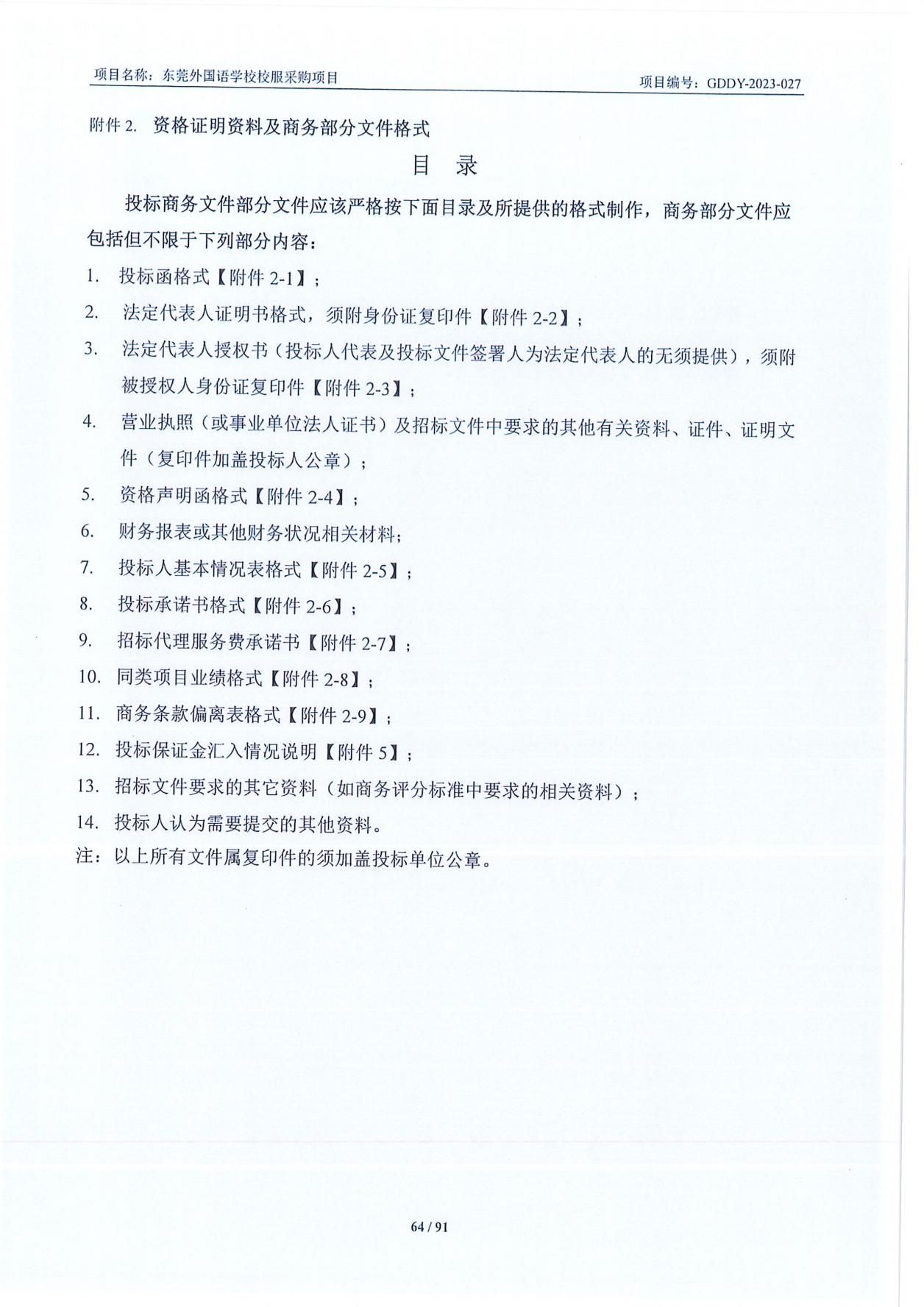 项目名称：东莞外国语学校校服采购项目

项目编号：GDDY-2023-027

附件 2. 资格证明资料及商务部分文件格式

目 录

投标商务文件部分文件应该严格按下面目录及所提供的格式制作，商务部分文件应包括但不限于下列部分内容：

1. 投标函格式【附件 2-1】；
2. 法定代表人证明书格式，须附身份证复印件【附件 2-2】；
3. 法定代表人授权书（投标人代表及投标文件签署人为法定代表人的无须提供），须附被授权人身份证复印件【附件 2-3】；
4. 营业执照（或事业单位法人证书）及招标文件中要求的其他有关资料、证件、证明文件（复印件加盖投标人公章）；
5. 资格声明函格式【附件 2-4】；
6. 财务报表或其他财务状况相关材料；
7. 投标人基本情况表格式【附件 2-5】；
8. 投标承诺书格式【附件 2-6】；
9. 招标代理服务费承诺书【附件 2-7】；
10. 同类项目业绩格式【附件 2-8】；
11. 商务条款偏离表格式【附件 2-9】；
12. 投标保证金汇入情况说明【附件 5】；
13. 招标文件要求的其它资料（如商务评分标准中要求的相关资料）；
14. 投标人认为需要提交的其他资料。

注：以上所有文件属复印件的须加盖投标单位公章。

64 / 91